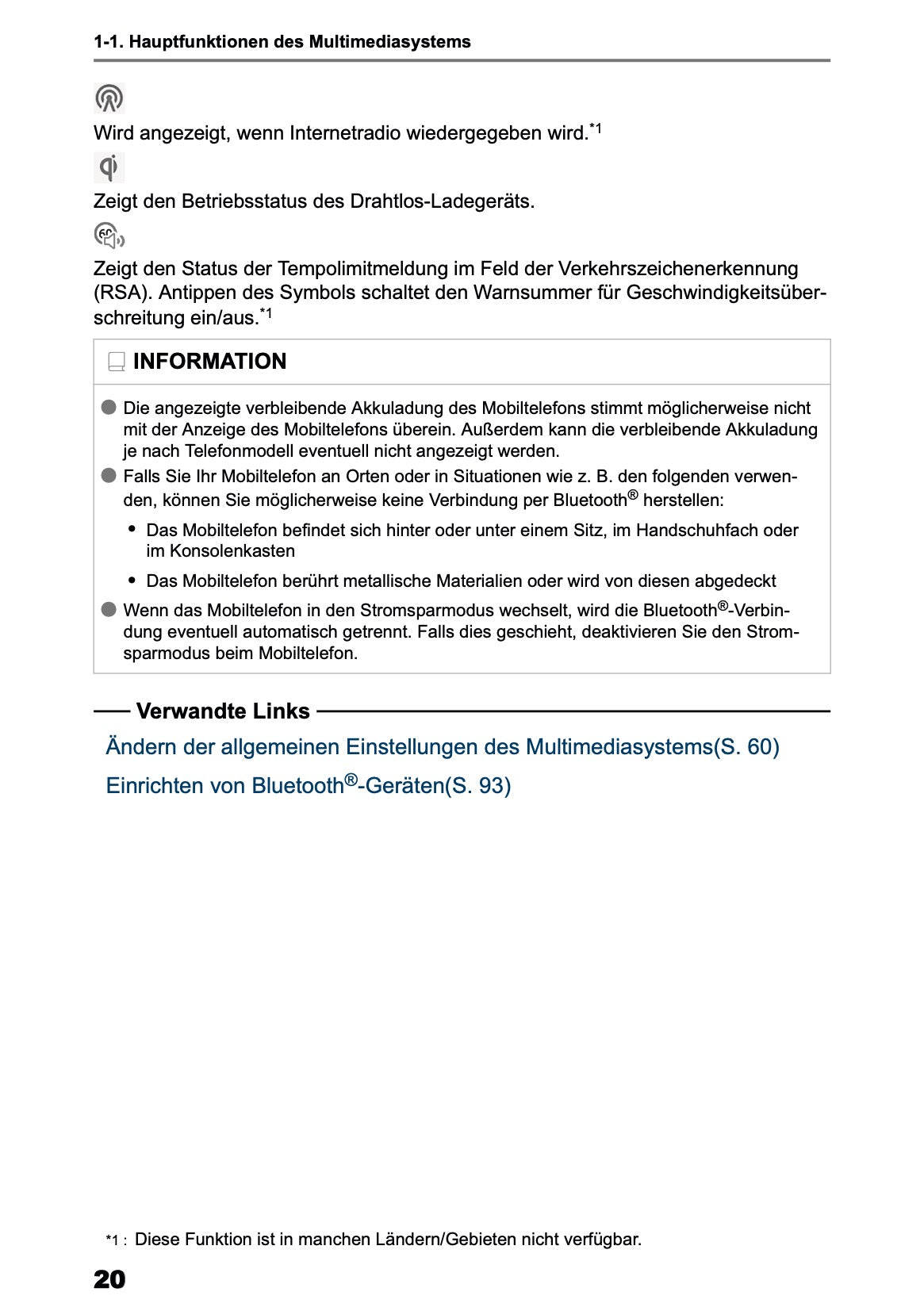 1-1. Hauptfunktionen des Multimediasystems

Wird angezeigt, wenn Internetradio wiedergegeben wird.$^{*1}$

Zeigt den Betriebsstatus des Drahtlos-Ladegeräts.

Zeigt den Status der Tempolimitmeldung im Feld der Verkehrszeichenerkennung (RSA). Antippen des Symbols schaltet den Warnsummer für Geschwindigkeitsüberschreitung ein/aus.$^{*1}$

INFORMATION

● Die angezeigte verbleibende Akkuladung des Mobiltelefons stimmt möglicherweise nicht mit der Anzeige des Mobiltelefons überein. Außerdem kann die verbleibende Akkuladung je nach Telefonmodell eventuell nicht angezeigt werden.
● Falls Sie Ihr Mobiltelefon an Orten oder in Situationen wie z. B. den folgenden verwenden, können Sie möglicherweise keine Verbindung per Bluetooth® herstellen:
• Das Mobiltelefon befindet sich hinter oder unter einem Sitz, im Handschuhfach oder im Konsolenkasten
• Das Mobiltelefon berührt metallische Materialien oder wird von diesen abgedeckt
● Wenn das Mobiltelefon in den Stromsparmodus wechselt, wird die Bluetooth®-Verbindung eventuell automatisch getrennt. Falls dies geschieht, deaktivieren Sie den Stromsparmodus beim Mobiltelefon.

Verwandte Links

Ändern der allgemeinen Einstellungen des Multimediasystems(S. 60)
Einrichten von Bluetooth®-Geräten(S. 93)

*1 : Diese Funktion ist in manchen Ländern/Gebieten nicht verfügbar.

20